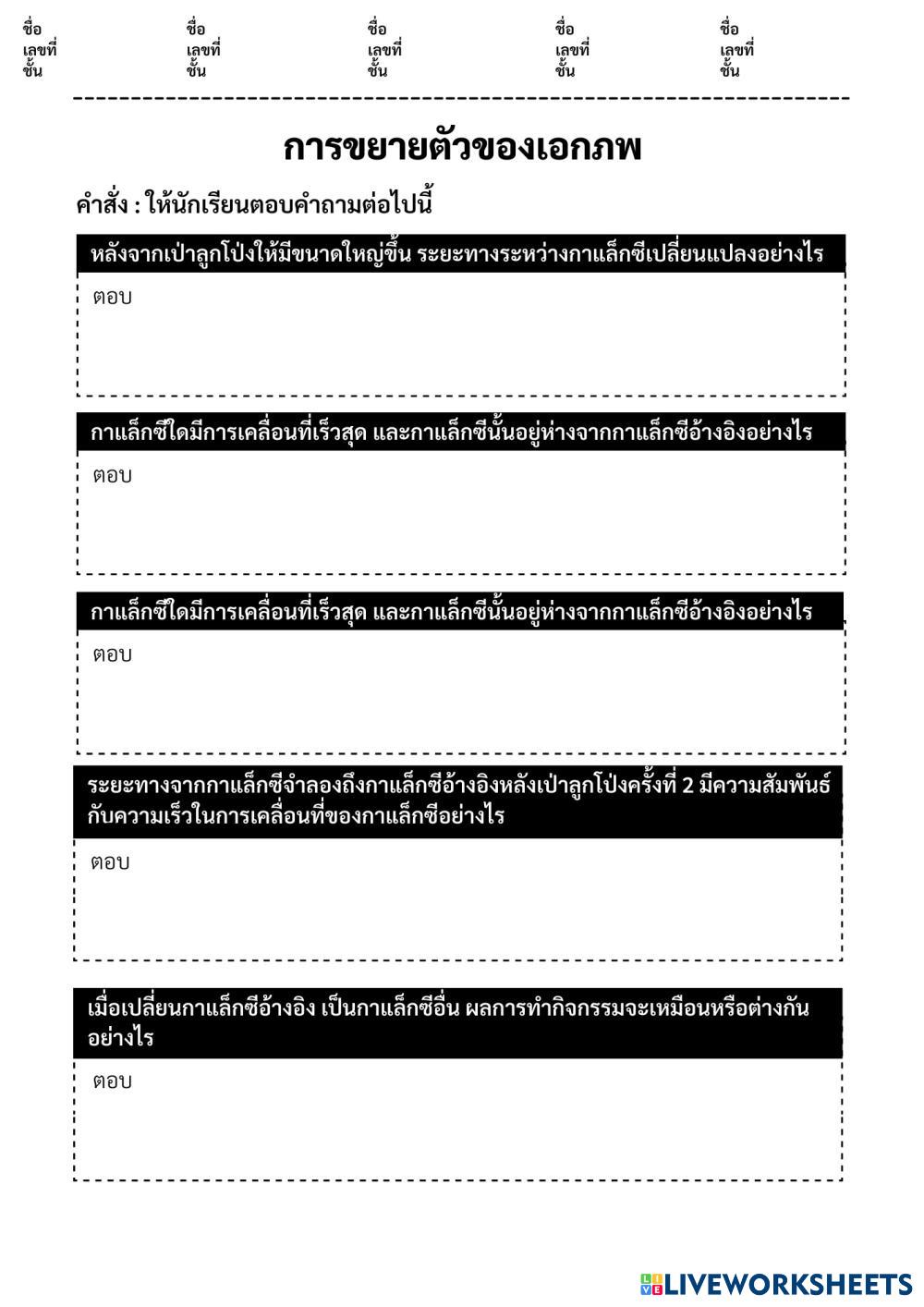 ชื่อ
เลขที่
ชั้น

ชื่อ
เลขที่
ชั้น

ชื่อ
เลขที่
ชั้น

ชื่อ
เลขที่
ชั้น

ชื่อ
เลขที่
ชั้น

การขยายตัวของเอกภพ

คำสั่ง : ให้นักเรียนตอบคำถามต่อไปนี้

หลังจากเป่าลูกโป่งให้มีขนาดใหญ่ขึ้น ระยะทางระหว่างกาแล็กซีเปลี่ยนแปลงอย่างไร

ตอบ

กาแล็กซีใดมีการเคลื่อนที่เร็วสุด และกาแล็กซีนั้นอยู่ห่างจากกาแล็กซีอ้างอิงอย่างไร

ตอบ

กาแล็กซีใดมีการเคลื่อนที่เร็วสุด และกาแล็กซีนั้นอยู่ห่างจากกาแล็กซีอ้างอิงอย่างไร

ตอบ

ระยะทางจากกาแล็กซีจำลองถึงกาแล็กซีอ้างอิงหลังเป่าลูกโป่งครั้งที่ 2 มีความสัมพันธ์กับความเร็วในการเคลื่อนที่ของกาแล็กซีอย่างไร

ตอบ

เมื่อเปลี่ยนกาแล็กซีอ้างอิง เป็นกาแล็กซีอื่น ผลการทำกิจกรรมจะเหมือนหรือต่างกันอย่างไร

ตอบ

LIVEWORKSHEETS